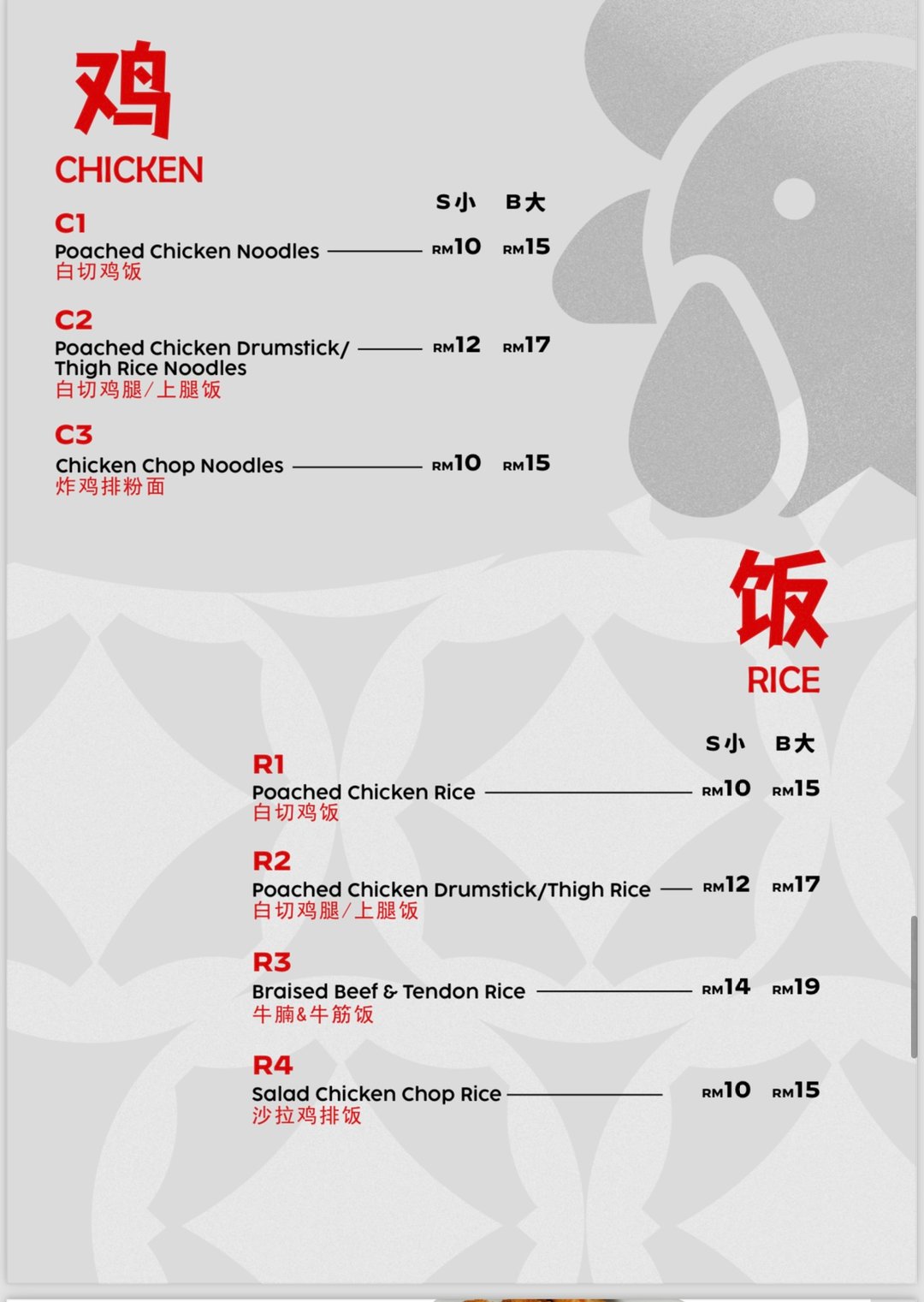 鸡
CHICKEN

S小 B大

C1
Poached Chicken Noodles RM10 RM15
白切鸡饭

C2
Poached Chicken Drumstick/ Thigh Rice Noodles RM12 RM17
白切鸡腿/上腿饭

C3
Chicken Chop Noodles RM10 RM15
炸鸡排粉面

饭
RICE

S小 B大

R1
Poached Chicken Rice RM10 RM15
白切鸡饭

R2
Poached Chicken Drumstick/Thigh Rice RM12 RM17
白切鸡腿/上腿饭

R3
Braised Beef & Tendon Rice RM14 RM19
牛腩&牛筋饭

R4
Salad Chicken Chop Rice RM10 RM15
沙拉鸡排饭